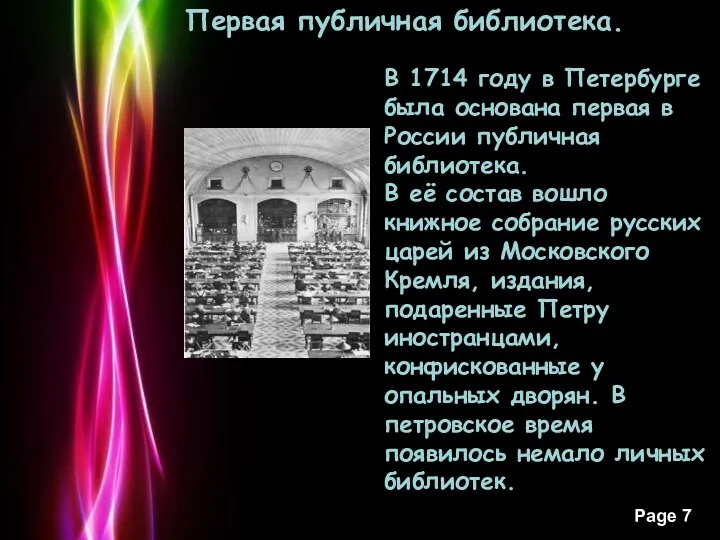 Первая публичная библиотека.

В 1714 году в Петербурге была основана первая в России публичная библиотека.
В её состав вошло книжное собрание русских царей из Московского Кремля, издания, подаренные Петру иностранцами, конфискованные у опальных дворян. В петровское время появилось немало личных библиотек.

Page 7